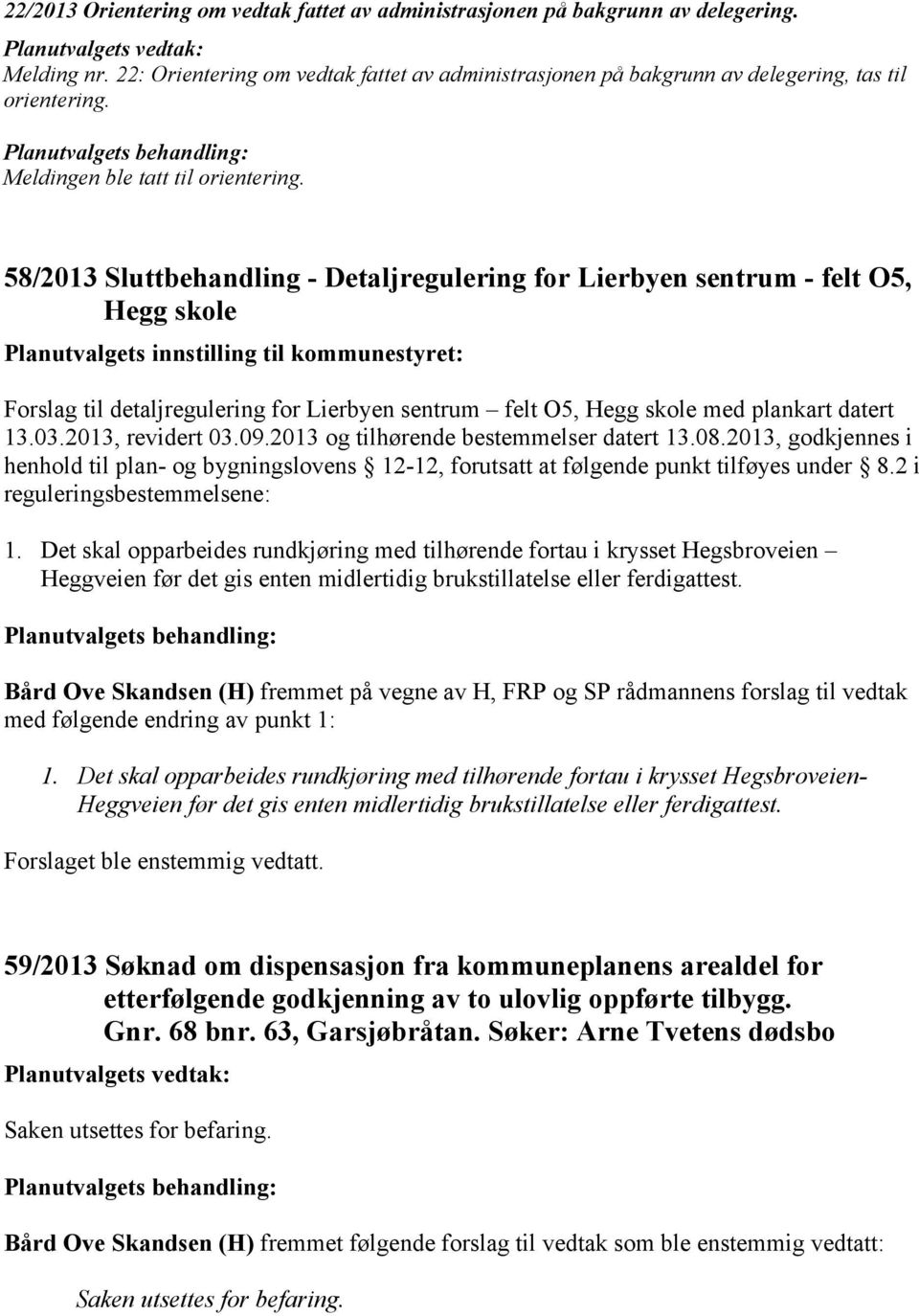 22/2013 Orientering om vedtak fattet av administrasjonen på bakgrunn av delegering.

Planutvalgets vedtak:
Melding nr. 22: Orientering om vedtak fattet av administrasjonen på bakgrunn av delegering, tas til orientering.

Planutvalgets behandling:
Meldingen ble tatt til orientering.

58/2013 Sluttbehandling - Detaljregulering for Lierbyen sentrum - felt O5, Hegg skole

Planutvalgets innstilling til kommunestyret:

Forslag til detaljregulering for Lierbyen sentrum – felt O5, Hegg skole med plankart datert 13.03.2013, revidert 03.09.2013 og tilhørende bestemmelser datert 13.08.2013, godkjennes i henhold til plan- og bygningslovens § 12-12, forutsatt at følgende punkt tilføyes under § 8.2 i reguleringsbestemmelsene:

1. Det skal opparbeides rundkjøring med tilhørende fortau i krysset Hegsbroveien – Heggveien før det gis enten midlertidig brukstillatelse eller ferdigattest.

Planutvalgets behandling:

Bård Ove Skandsen (H) fremmet på vegne av H, FRP og SP rådmannens forslag til vedtak med følgende endring av punkt 1:

1. Det skal opparbeides rundkjøring med tilhørende fortau i krysset Hegsbroveien-Heggveien før det gis enten midlertidig brukstillatelse eller ferdigattest.

Forslaget ble enstemmig vedtatt.

59/2013 Søknad om dispensasjon fra kommuneplanens arealdel for etterfølgende godkjenning av to ulovlig oppførte tilbygg. Gnr. 68 bnr. 63, Garsjøbråtan. Søker: Arne Tvetens dødsbo

Planutvalgets vedtak:

Saken utsettes for befaring.

Planutvalgets behandling:

Bård Ove Skandsen (H) fremmet følgende forslag til vedtak som ble enstemmig vedtatt:

Saken utsettes for befaring.